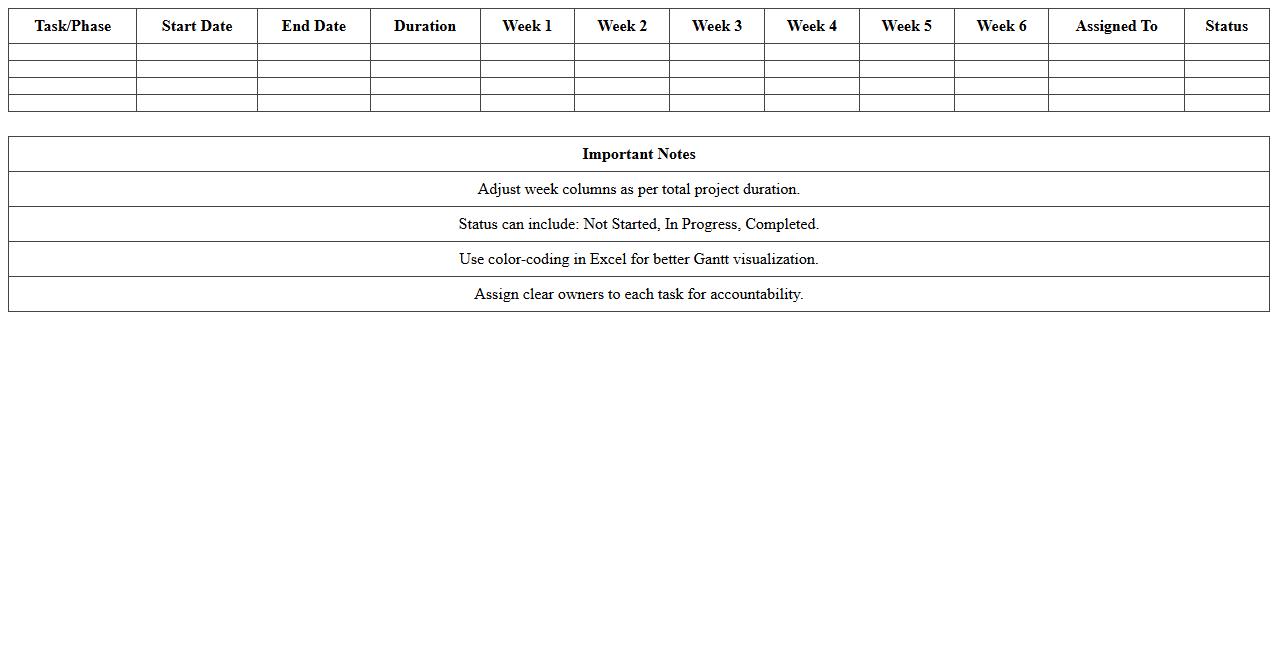 | Task/Phase | Start Date | End Date | Duration | Week 1 | Week 2 | Week 3 | Week 4 | Week 5 | Week 6 | Assigned To | Status |
|---|---|---|---|---|---|---|---|---|---|---|---|
| | | | | | | | | | | | |
| | | | | | | | | | | | |
| | | | | | | | | | | | |
| | | | | | | | | | | | |

| Important Notes |
|---|
| Adjust week columns as per total project duration. |
| Status can include: Not Started, In Progress, Completed. |
| Use color-coding in Excel for better Gantt visualization. |
| Assign clear owners to each task for accountability. |